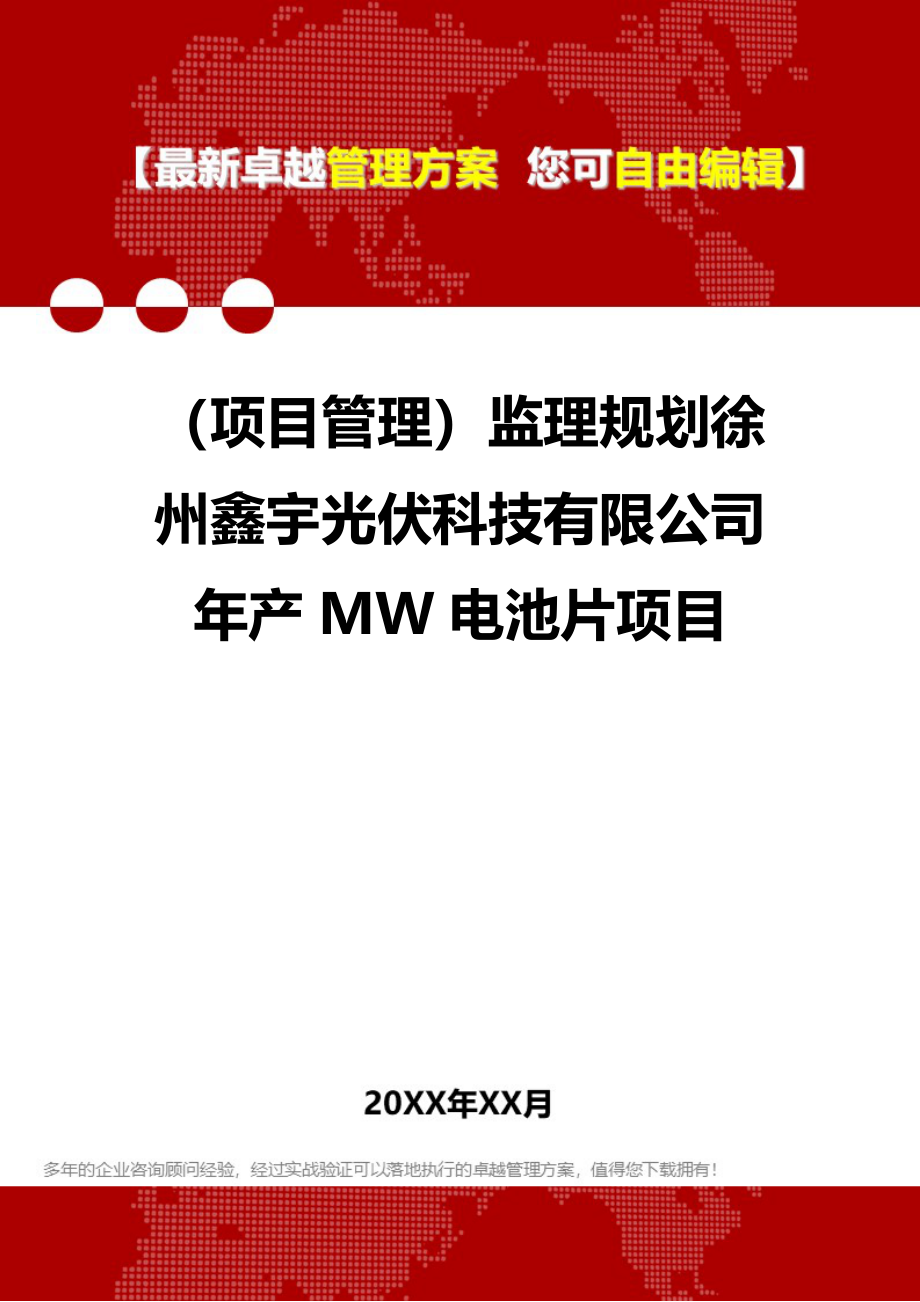 【最新卓越管理方案 您可自由编辑】

（项目管理）监理规划徐州鑫宇光伏科技有限公司年产 MW 电池片项目

20XX年XX月

多年的企业咨询顾问经验，经过实战验证可以落地执行的卓越管理方案，值得您下载拥有！